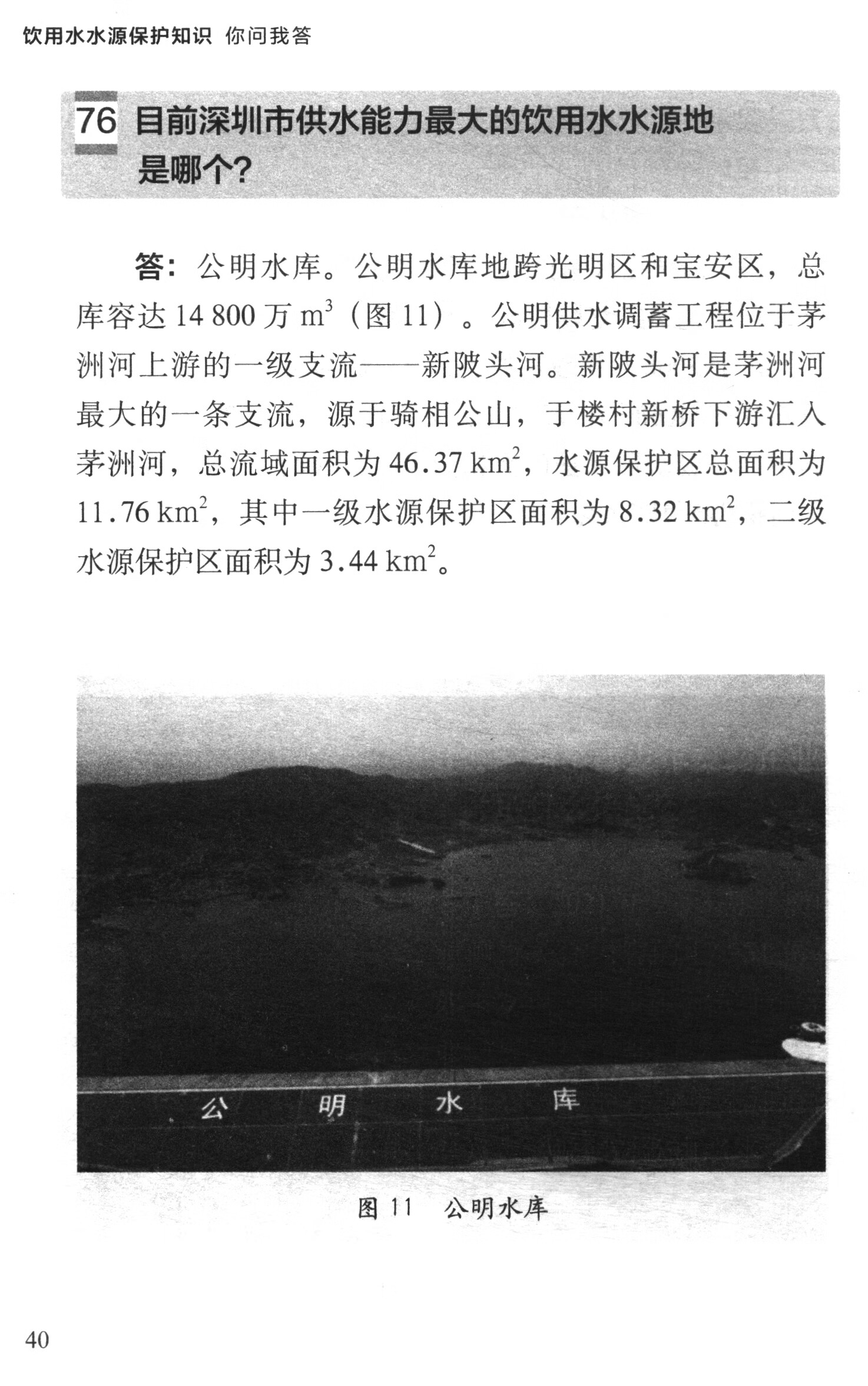 饮用水水源保护知识 你问我答

76 目前深圳市供水能力最大的饮用水水源地是哪个?

答：公明水库。公明水库地跨光明区和宝安区，总库容达 14 800 万 $m^3$（图 11）。公明供水调蓄工程位于茅洲河上游的一级支流——新陂头河。新陂头河是茅洲河最大的一条支流，源于骑相公山，于楼村新桥下游汇入茅洲河，总流域面积为 46.37 $km^2$，水源保护区总面积为 11.76 $km^2$，其中一级水源保护区面积为 8.32 $km^2$，二级水源保护区面积为 3.44 $km^2$。

公 明 水 库

图 11 公明水库

40